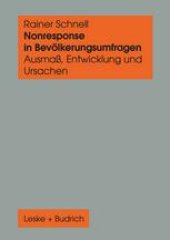 Rainer Schnell
Nonresponse in Bevölkerungsumfragen
Ausmaß, Entwicklung und Ursachen

Leske + Budrich